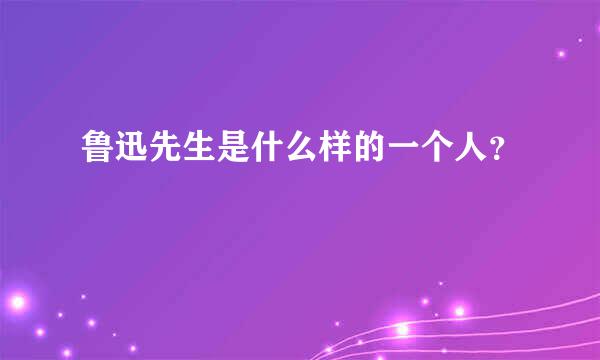 鲁迅先生是什么样的一个人?